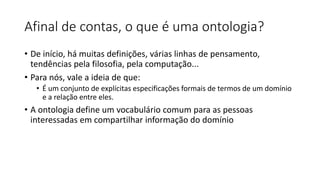 Afinal de contas, o que é uma ontologia?

• De início, há muitas definições, várias linhas de pensamento, tendências pela filosofia, pela computação...

• Para nós, vale a ideia de que:
  • É um conjunto de explícitas especificações formais de termos de um domínio e a relação entre eles.

• A ontologia define um vocabulário comum para as pessoas interessadas em compartilhar informação do domínio